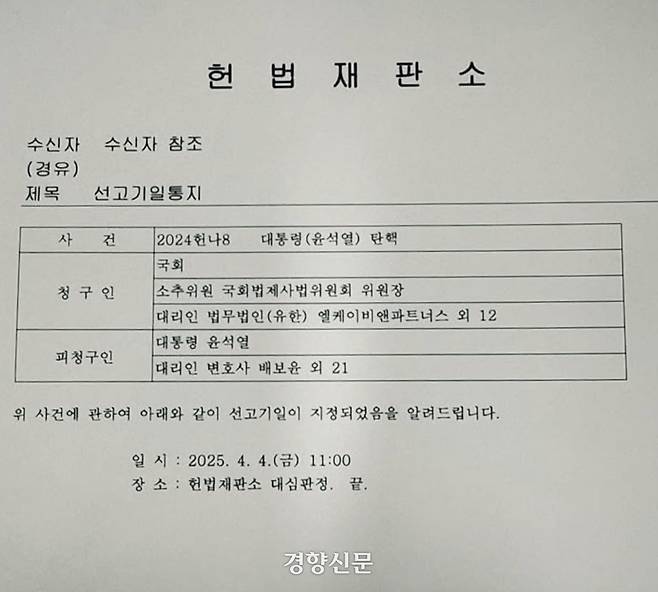 헌 법 재 판 소

수신자 수신자 참조
(경유)
제목 선고기일통지

| 사 건 | 2024헌나8 대통령(윤석열) 탄핵 |
|---|---|
| 청 구 인 | 국회 |
| | 소추위원 국회법제사법위원회 위원장 |
| | 대리인 법무법인(유한) 엘케이비앤파트너스 외 12 |
| 피청구인 | 대통령 윤석열 |
| | 대리인 변호사 배보윤 외 21 |

위 사건에 관하여 아래와 같이 선고기일이 지정되었음을 알려드립니다.

일 시 : 2025. 4. 4.(금) 11:00
장 소 : 헌법재판소 대심판정. 끝.

경향신문